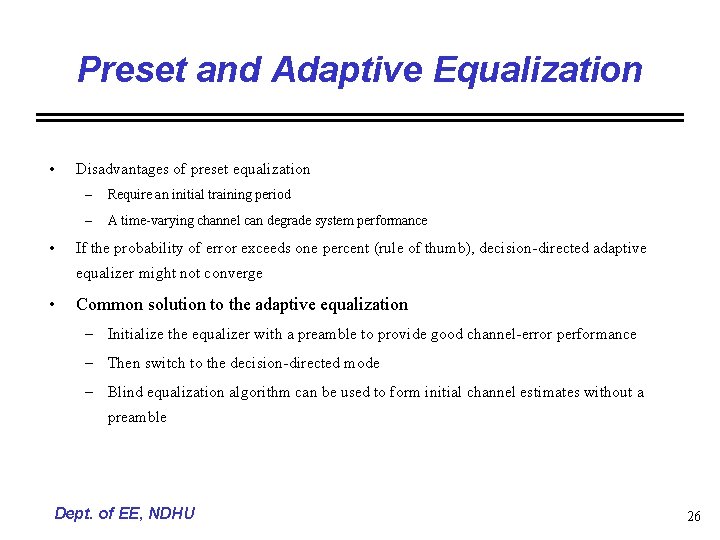 Preset and Adaptive Equalization

• Disadvantages of preset equalization
 – Require an initial training period
 – A time-varying channel can degrade system performance
• If the probability of error exceeds one percent (rule of thumb), decision-directed adaptive equalizer might not converge
• Common solution to the adaptive equalization
 – Initialize the equalizer with a preamble to provide good channel-error performance
 – Then switch to the decision-directed mode
 – Blind equalization algorithm can be used to form initial channel estimates without a preamble

Dept. of EE, NDHU

26